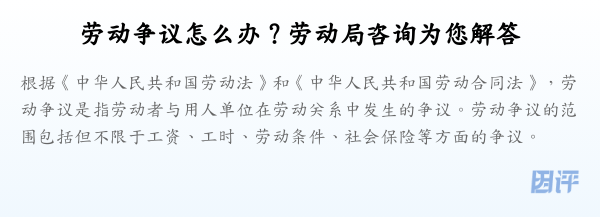 劳动争议怎么办？劳动局咨询为您解答

根据《中华人民共和国劳动法》和《中华人民共和国劳动合同法》，劳动争议是指劳动者与用人单位在劳动关系中发生的争议。劳动争议的范围包括但不限于工资、工时、劳动条件、社会保险等方面的争议。

团评